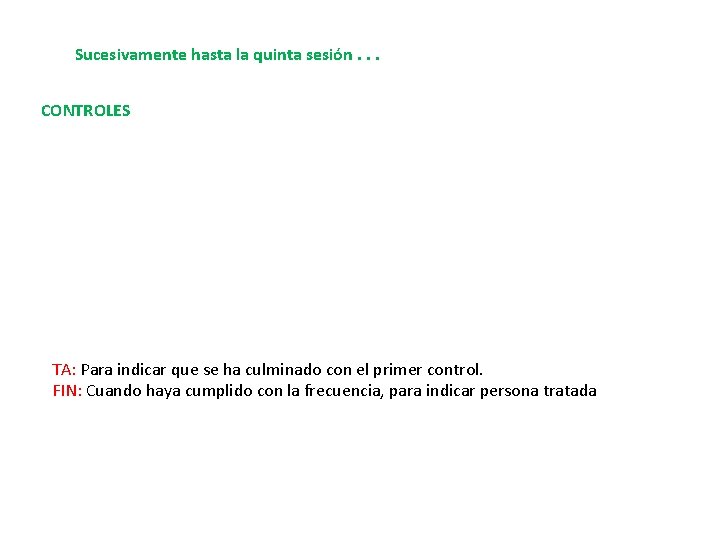 Sucesivamente hasta la quinta sesión . . .

CONTROLES

TA: Para indicar que se ha culminado con el primer control.
FIN: Cuando haya cumplido con la frecuencia, para indicar persona tratada